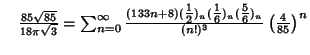 $\frac{85\sqrt{85}}{18\pi\sqrt{3}} = \sum_{n=0}^{\infty} \frac{(133n+8)(\frac{1}{2})_n(\frac{1}{6})_n(\frac{5}{6})_n}{(n!)^3} \left(\frac{4}{85}\right)^n$